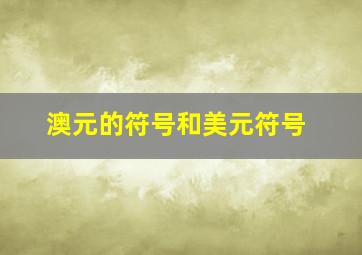 澳元的符号和美元符号